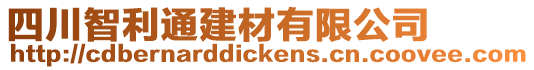 四川智利通建材有限公司
http://cdbernarddickens.cn.coovee.com